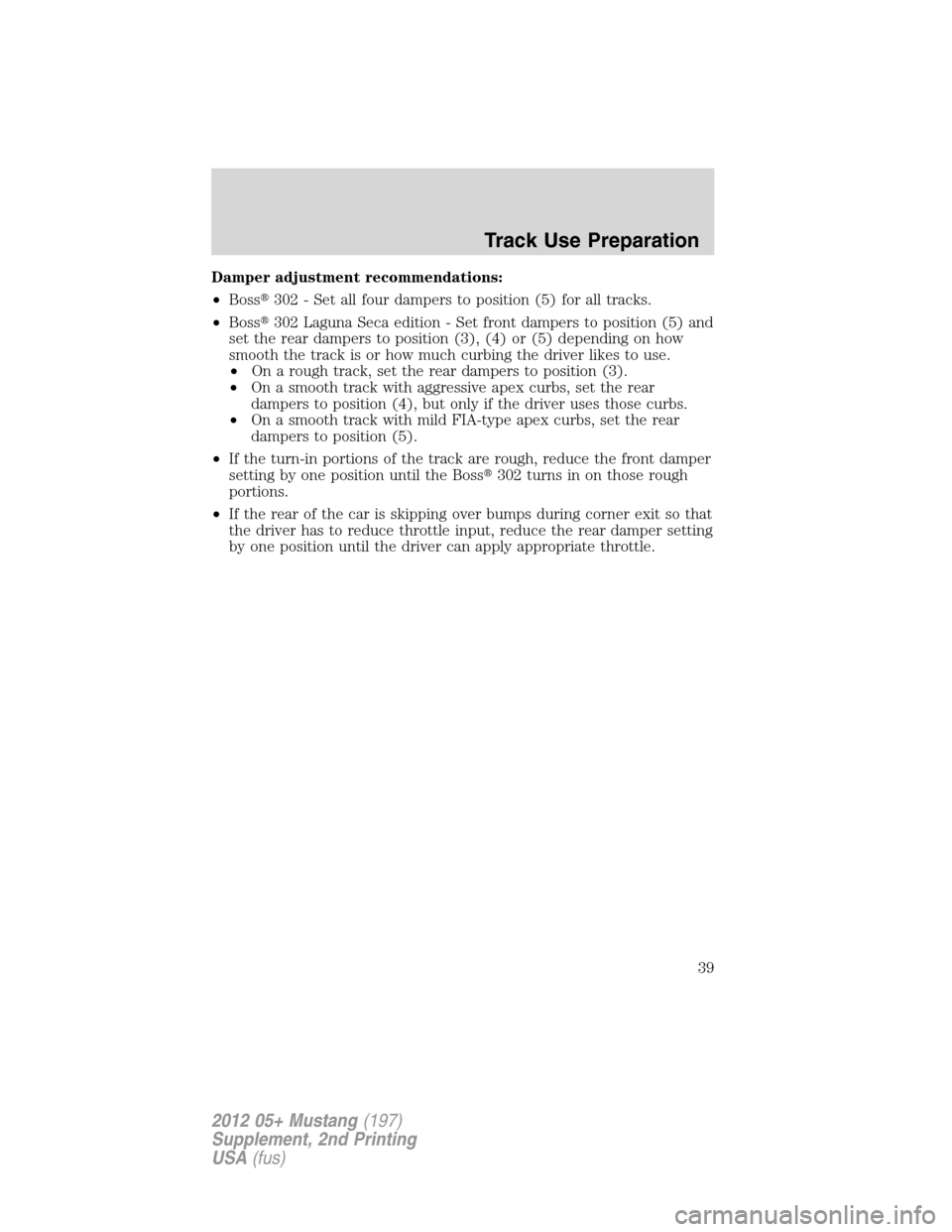 Track Use Preparation

Damper adjustment recommendations:

• Boss® 302 - Set all four dampers to position (5) for all tracks.

• Boss® 302 Laguna Seca edition - Set front dampers to position (5) and set the rear dampers to position (3), (4) or (5) depending on how smooth the track is or how much curbing the driver likes to use.
• On a rough track, set the rear dampers to position (3).
• On a smooth track with aggressive apex curbs, set the rear dampers to position (4), but only if the driver uses those curbs.
• On a smooth track with mild FIA-type apex curbs, set the rear dampers to position (5).

• If the turn-in portions of the track are rough, reduce the front damper setting by one position until the Boss® 302 turns in on those rough portions.

• If the rear of the car is skipping over bumps during corner exit so that the driver has to reduce throttle input, reduce the rear damper setting by one position until the driver can apply appropriate throttle.

39

2012 05+ Mustang (197)
Supplement, 2nd Printing
USA (fus)

carmanualsonline.info